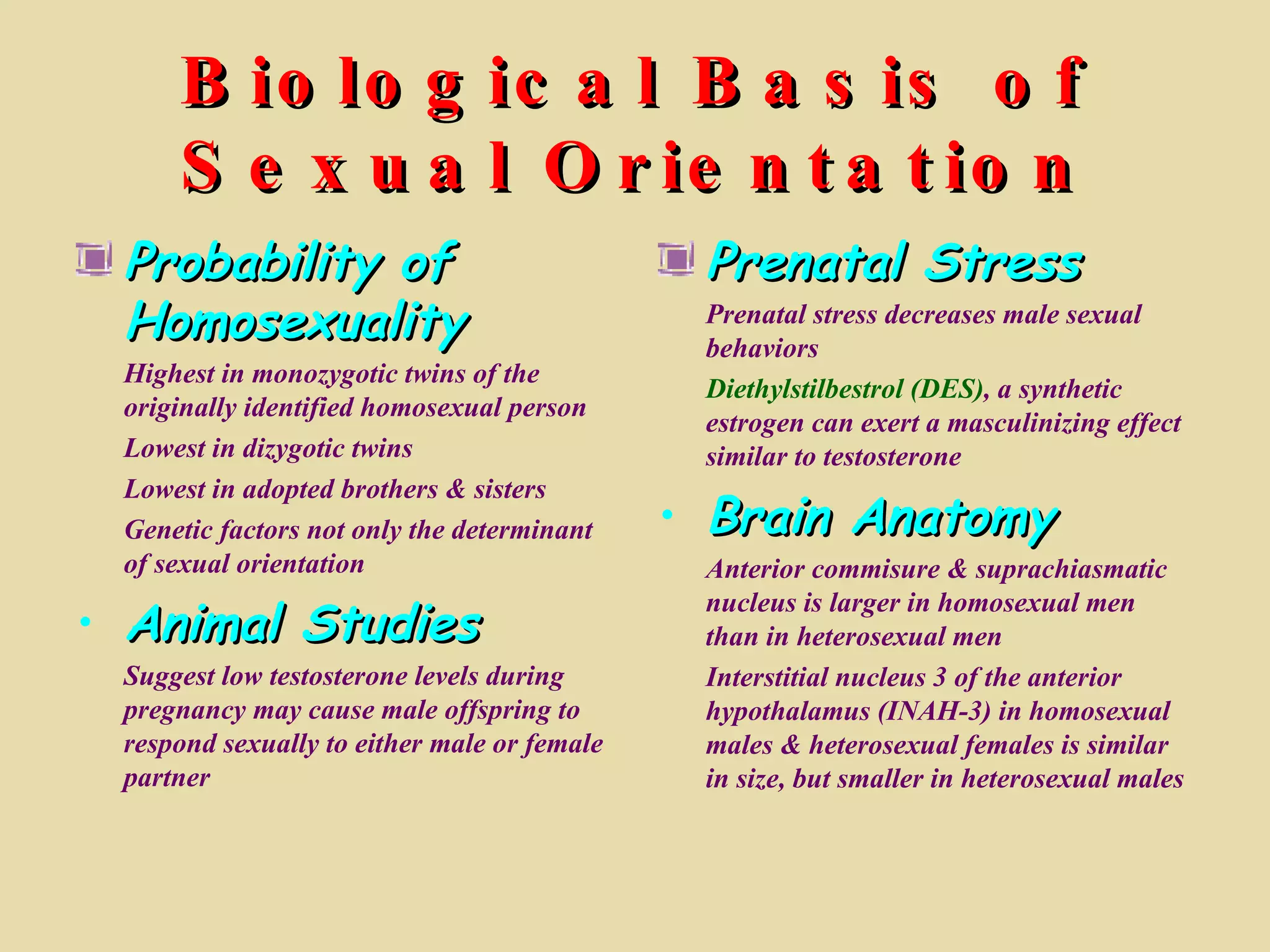 Biological Basis of Sexual Orientation

Probability of Homosexuality

Highest in monozygotic twins of the originally identified homosexual person

Lowest in dizygotic twins

Lowest in adopted brothers & sisters

Genetic factors not only the determinant of sexual orientation

• Animal Studies

Suggest low testosterone levels during pregnancy may cause male offspring to respond sexually to either male or female partner

Prenatal Stress

Prenatal stress decreases male sexual behaviors

Diethylstilbestrol (DES), a synthetic estrogen can exert a masculinizing effect similar to testosterone

• Brain Anatomy

Anterior commisure & suprachiasmatic nucleus is larger in homosexual men than in heterosexual men

Interstitial nucleus 3 of the anterior hypothalamus (INAH-3) in homosexual males & heterosexual females is similar in size, but smaller in heterosexual males